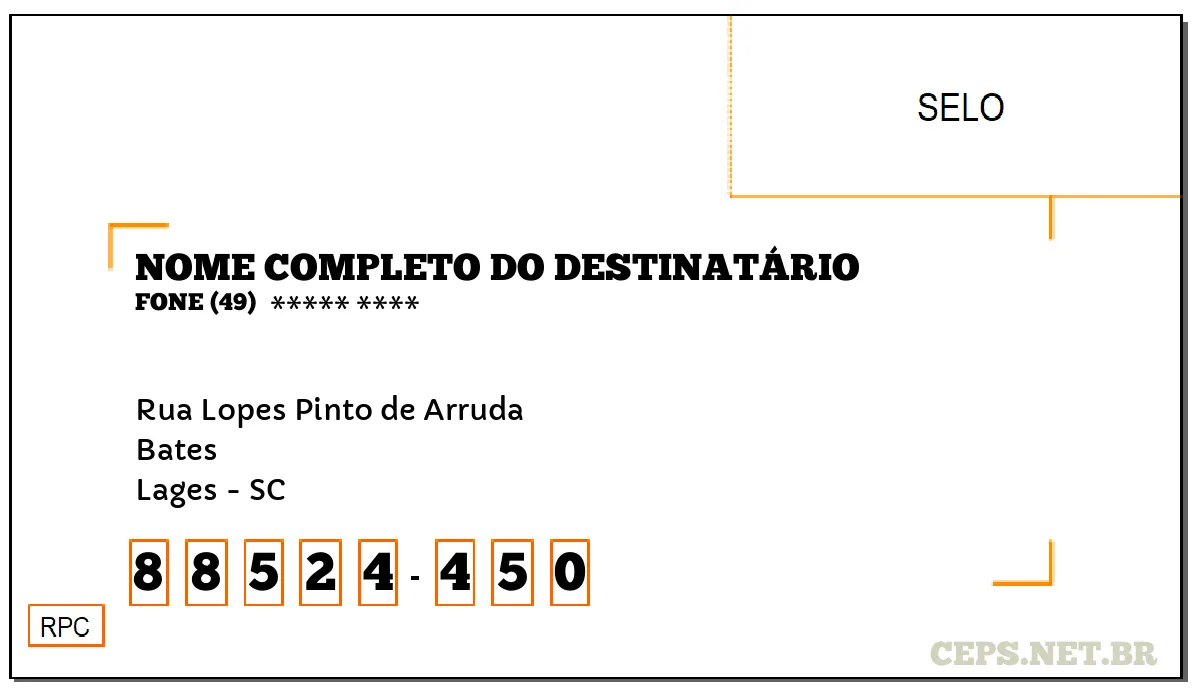 SELO

NOME COMPLETO DO DESTINATÁRIO
FONE (49) ***** ****

Rua Lopes Pinto de Arruda
Bates
Lages - SC

8 8 5 2 4 - 4 5 0

RPC

CEPS.NET.BR